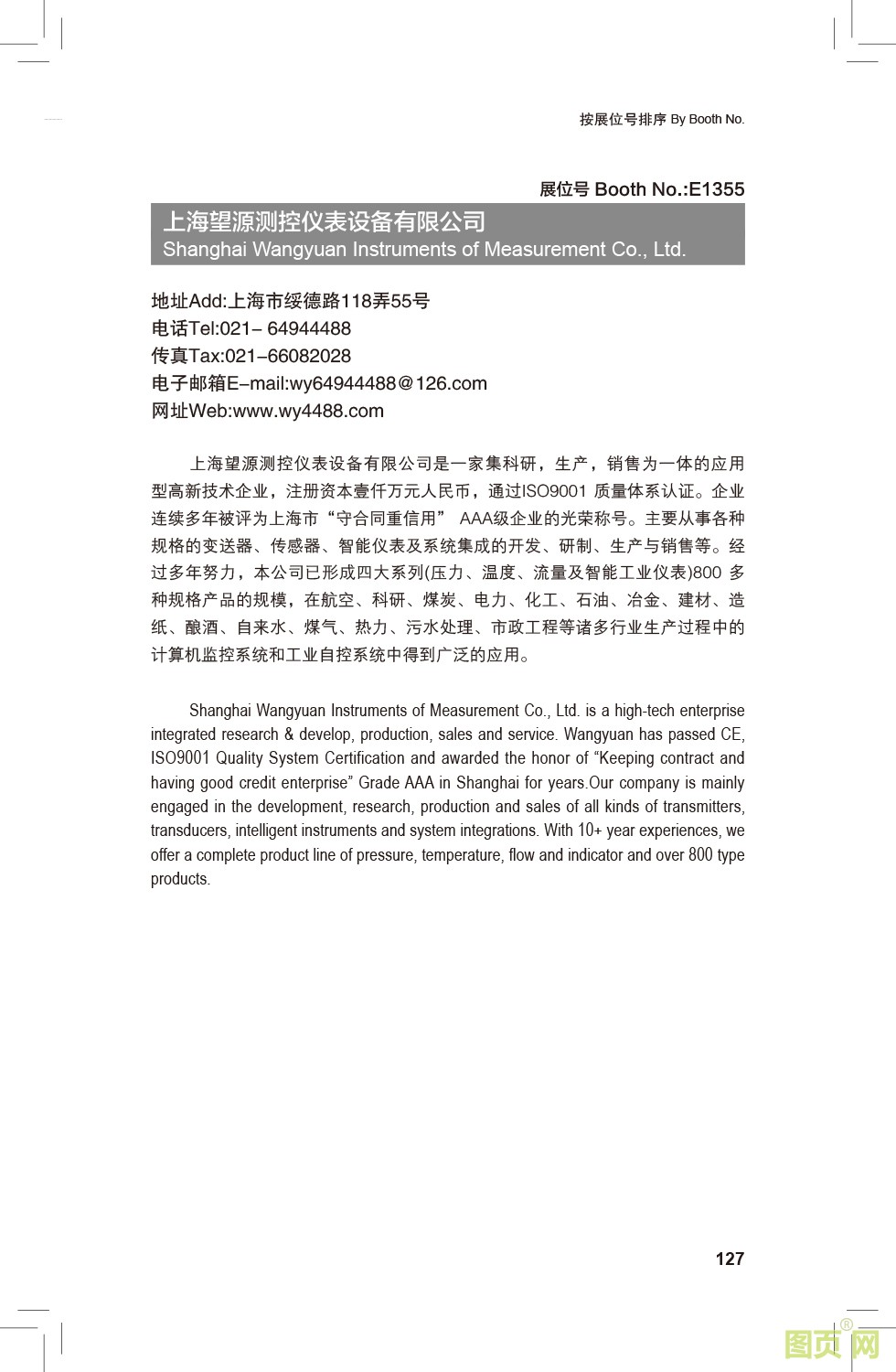 按展位号排序 By Booth No.

展位号 Booth No.:E1355

上海望源测控仪表设备有限公司
Shanghai Wangyuan Instruments of Measurement Co., Ltd.

地址Add:上海市绥德路118弄55号
电话Tel:021– 64944488
传真Tax:021–66082028
电子邮箱E–mail:wy64944488@126.com
网址Web:www.wy4488.com

上海望源测控仪表设备有限公司是一家集科研，生产，销售为一体的应用型高新技术企业，注册资本壹仟万元人民币，通过ISO9001 质量体系认证。企业连续多年被评为上海市“守合同重信用” AAA级企业的光荣称号。主要从事各种规格的变送器、传感器、智能仪表及系统集成的开发、研制、生产与销售等。经过多年努力，本公司已形成四大系列(压力、温度、流量及智能工业仪表)800 多种规格产品的规模，在航空、科研、煤炭、电力、化工、石油、冶金、建材、造纸、酿酒、自来水、煤气、热力、污水处理、市政工程等诸多行业生产过程中的计算机监控系统和工业自控系统中得到广泛的应用。

Shanghai Wangyuan Instruments of Measurement Co., Ltd. is a high-tech enterprise integrated research & develop, production, sales and service. Wangyuan has passed CE, ISO9001 Quality System Certification and awarded the honor of “Keeping contract and having good credit enterprise” Grade AAA in Shanghai for years.Our company is mainly engaged in the development, research, production and sales of all kinds of transmitters, transducers, intelligent instruments and system integrations. With 10+ year experiences, we offer a complete product line of pressure, temperature, flow and indicator and over 800 type products.

127

图页网®